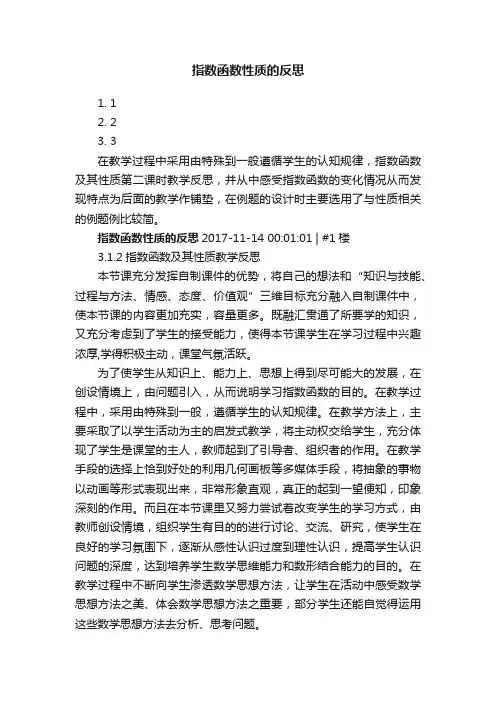 指数函数性质的反思

1. 1
2. 2
3. 3

在教学过程中采用由特殊到一般遵循学生的认知规律，指数函数及其性质第二课时教学反思，并从中感受指数函数的变化情况从而发现特点为后面的教学作铺垫，在例题的设计时主要选用了与性质相关的例题例比较简。

指数函数性质的反思 2017-11-14 00:01:01 | #1 楼

3.1.2 指数函数及其性质教学反思

本节课充分发挥自制课件的优势，将自己的想法和“知识与技能、过程与方法、情感、态度、价值观”三维目标充分融入自制课件中，使本节课的内容更加充实，容量更多。既融汇贯通了所要学的知识，又充分考虑到了学生的接受能力，使得本节课学生在学习过程中兴趣浓厚,学得积极主动，课堂气氛活跃。

为了使学生从知识上、能力上、思想上得到尽可能大的发展，在创设情境上，由问题引入，从而说明学习指数函数的目的。在教学过程中，采用由特殊到一般，遵循学生的认知规律。在教学方法上，主要采取了以学生活动为主的启发式教学，将主动权交给学生，充分体现了学生是课堂的主人，教师起到了引导者、组织者的作用。在教学手段的选择上恰到好处的利用几何画板等多媒体手段，将抽象的事物以动画等形式表现出来，非常形象直观，真正的起到一望便知，印象深刻的作用。而且在本节课里又努力尝试着改变学生的学习方式，由教师创设情境，组织学生有目的的进行讨论、交流、研究，使学生在良好的学习氛围下，逐渐从感性认识过度到理性认识，提高学生认识问题的深度，达到培养学生数学思维能力和数形结合能力的目的。在教学过程中不断向学生渗透数学思想方法，让学生在活动中感受数学思想方法之美、体会数学思想方法之重要，部分学生还能自觉得运用这些数学思想方法去分析、思考问题。